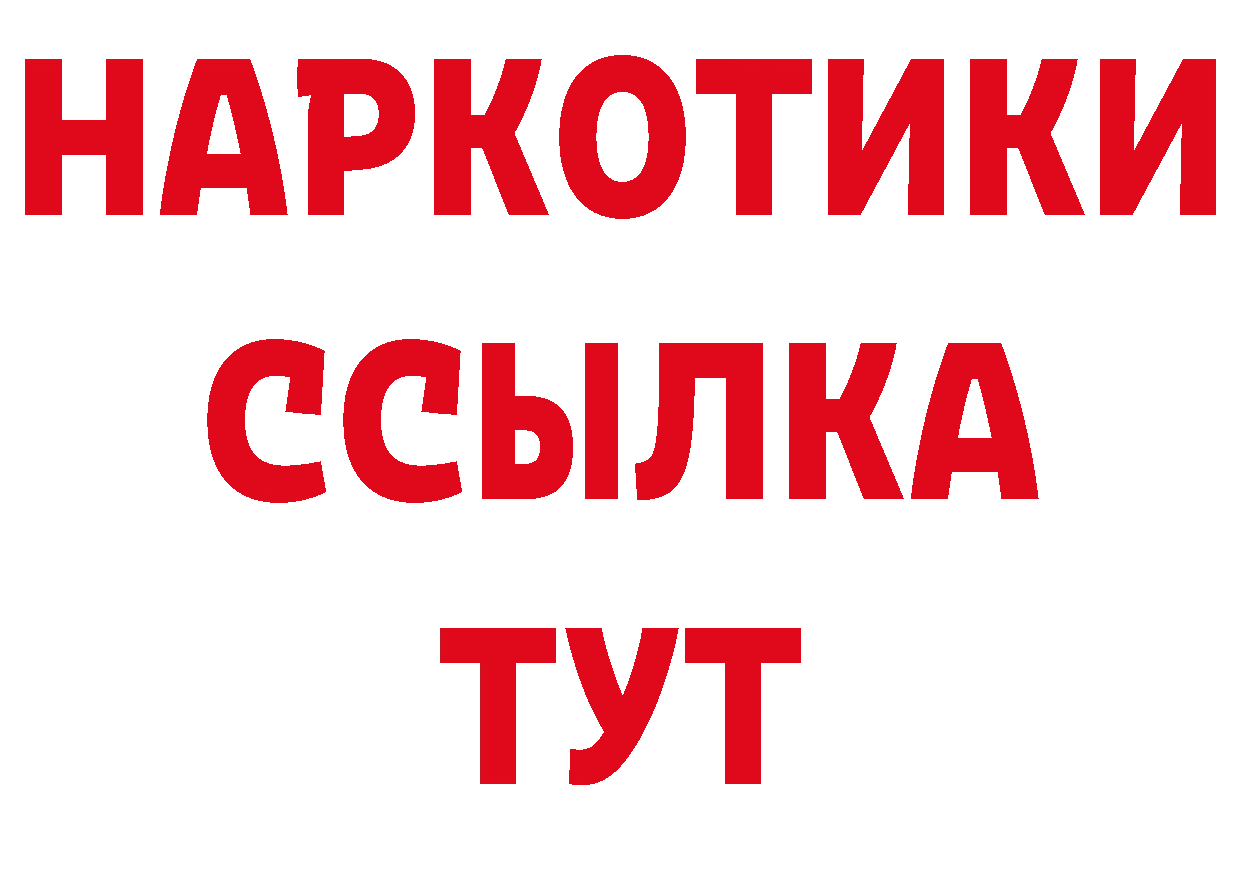 НАРКОТИКИ ССЫЛКА ТУТ